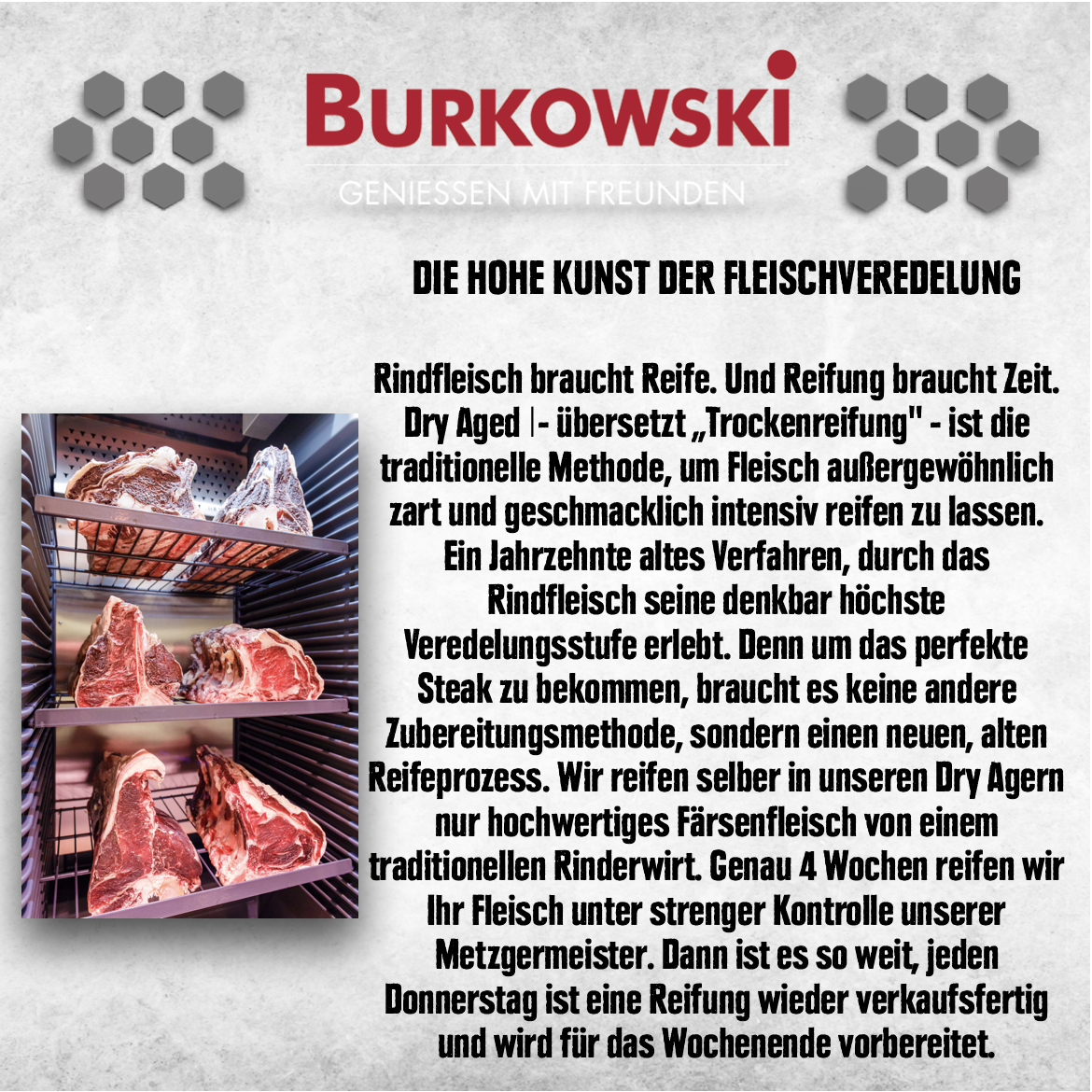 BURKOWSKI
GENIESSEN MIT FREUNDEN

DIE HOHE KUNST DER FLEISCHVEREDELUNG

Rindfleisch braucht Reife. Und Reifung braucht Zeit. Dry Aged |- übersetzt „Trockenreifung" - ist die traditionelle Methode, um Fleisch außergewöhnlich zart und geschmacklich intensiv reifen zu lassen. Ein Jahrzehnte altes Verfahren, durch das Rindfleisch seine denkbar höchste Veredelungsstufe erlebt. Denn um das perfekte Steak zu bekommen, braucht es keine andere Zubereitungsmethode, sondern einen neuen, alten Reifeprozess. Wir reifen selber in unseren Dry Agern nur hochwertiges Färsenfleisch von einem traditionellen Rinderwirt. Genau 4 Wochen reifen wir Ihr Fleisch unter strenger Kontrolle unserer Metzgermeister. Dann ist es so weit, jeden Donnerstag ist eine Reifung wieder verkaufsfertig und wird für das Wochenende vorbereitet.